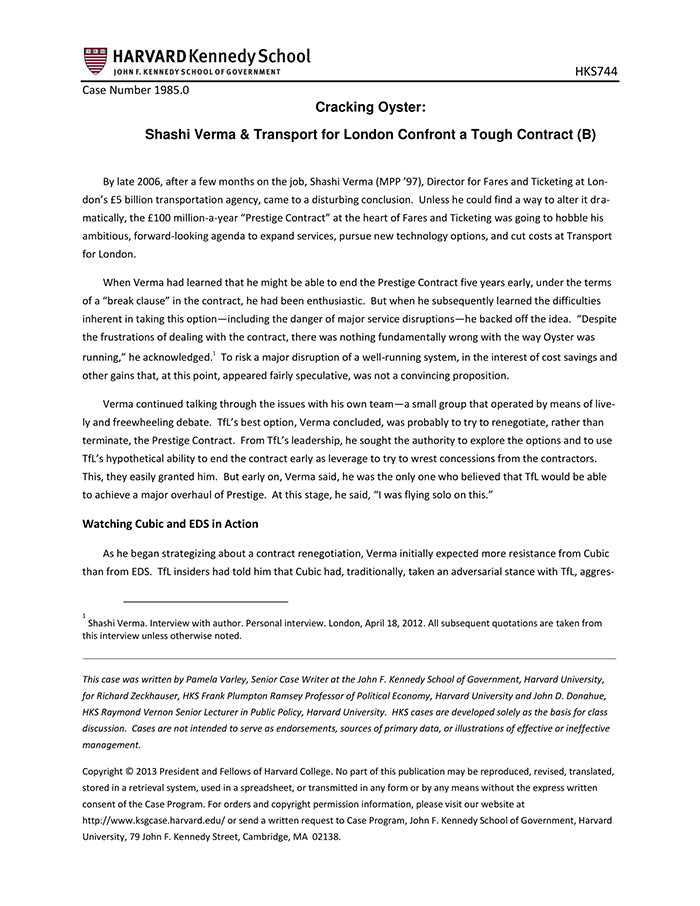 HARVARD Kennedy School
JOHN F. KENNEDY SCHOOL OF GOVERNMENT

HKS744

Case Number 1985.0

Cracking Oyster:

Shashi Verma & Transport for London Confront a Tough Contract (B)

By late 2006, after a few months on the job, Shashi Verma (MPP '97), Director for Fares and Ticketing at London's £5 billion transportation agency, came to a disturbing conclusion. Unless he could find a way to alter it dramatically, the £100 million-a-year "Prestige Contract" at the heart of Fares and Ticketing was going to hobble his ambitious, forward-looking agenda to expand services, pursue new technology options, and cut costs at Transport for London.

When Verma had learned that he might be able to end the Prestige Contract five years early, under the terms of a "break clause" in the contract, he had been enthusiastic. But when he subsequently learned the difficulties inherent in taking this option—including the danger of major service disruptions—he backed off the idea. "Despite the frustrations of dealing with the contract, there was nothing fundamentally wrong with the way Oyster was running," he acknowledged.$^1$ To risk a major disruption of a well-running system, in the interest of cost savings and other gains that, at this point, appeared fairly speculative, was not a convincing proposition.

Verma continued talking through the issues with his own team—a small group that operated by means of lively and freewheeling debate. TfL's best option, Verma concluded, was probably to try to renegotiate, rather than terminate, the Prestige Contract. From TfL's leadership, he sought the authority to explore the options and to use TfL's hypothetical ability to end the contract early as leverage to try to wrest concessions from the contractors. This, they easily granted him. But early on, Verma said, he was the only one who believed that TfL would be able to achieve a major overhaul of Prestige. At this stage, he said, "I was flying solo on this."

Watching Cubic and EDS in Action

As he began strategizing about a contract renegotiation, Verma initially expected more resistance from Cubic than from EDS. TfL insiders had told him that Cubic had, traditionally, taken an adversarial stance with TfL, aggres-

$^1$ Shashi Verma. Interview with author. Personal interview. London, April 18, 2012. All subsequent quotations are taken from this interview unless otherwise noted.

This case was written by Pamela Varley, Senior Case Writer at the John F. Kennedy School of Government, Harvard University, for Richard Zeckhauser, HKS Frank Plumpton Ramsey Professor of Political Economy, Harvard University and John D. Donahue, HKS Raymond Vernon Senior Lecturer in Public Policy, Harvard University. HKS cases are developed solely as the basis for class discussion. Cases are not intended to serve as endorsements, sources of primary data, or illustrations of effective or ineffective management.

Copyright © 2013 President and Fellows of Harvard College. No part of this publication may be reproduced, revised, translated, stored in a retrieval system, used in a spreadsheet, or transmitted in any form or by any means without the express written consent of the Case Program. For orders and copyright permission information, please visit our website at http://www.ksgcase.harvard.edu/ or send a written request to Case Program, John F. Kennedy School of Government, Harvard University, 79 John F. Kennedy Street, Cambridge, MA 02138.